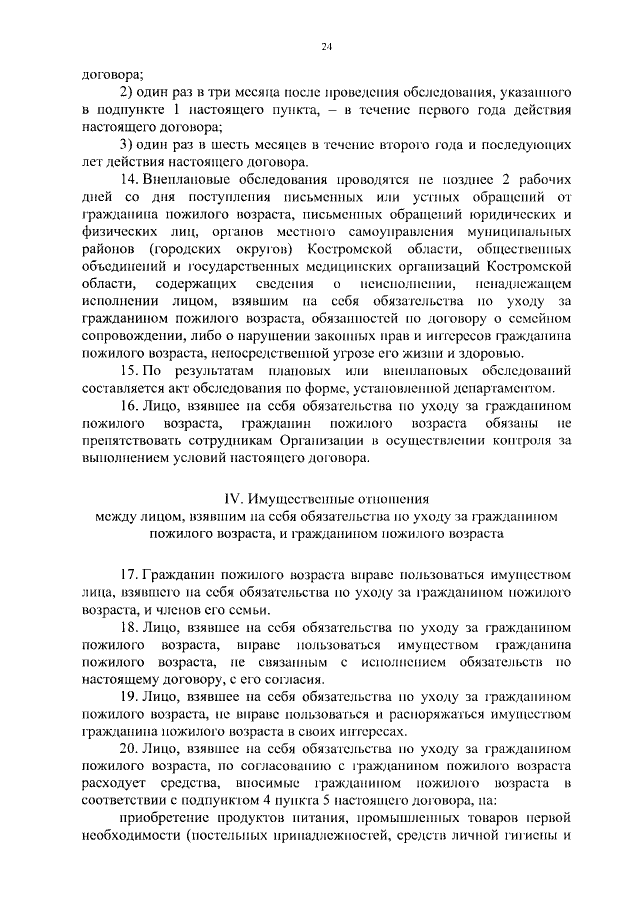 24

договора;

2) один раз в три месяца после проведения обследования, указанного в подпункте 1 настоящего пункта, – в течение первого года действия настоящего договора;

3) один раз в шесть месяцев в течение второго года и последующих лет действия настоящего договора.

14. Внеплановые обследования проводятся не позднее 2 рабочих дней со дня поступления письменных или устных обращений от гражданина пожилого возраста, письменных обращений юридических и физических лиц, органов местного самоуправления муниципальных районов (городских округов) Костромской области, общественных объединений и государственных медицинских организаций Костромской области, содержащих сведения о неисполнении, ненадлежащем исполнении лицом, взявшим на себя обязательства по уходу за гражданином пожилого возраста, обязанностей по договору о семейном сопровождении, либо о нарушении законных прав и интересов гражданина пожилого возраста, непосредственной угрозе его жизни и здоровью.

15. По результатам плановых или внеплановых обследований составляется акт обследования по форме, установленной департаментом.

16. Лицо, взявшее на себя обязательства по уходу за гражданином пожилого возраста, гражданин пожилого возраста обязаны не препятствовать сотрудникам Организации в осуществлении контроля за выполнением условий настоящего договора.

IV. Имущественные отношения
между лицом, взявшим на себя обязательства по уходу за гражданином пожилого возраста, и гражданином пожилого возраста

17. Гражданин пожилого возраста вправе пользоваться имуществом лица, взявшего на себя обязательства по уходу за гражданином пожилого возраста, и членов его семьи.

18. Лицо, взявшее на себя обязательства по уходу за гражданином пожилого возраста, вправе пользоваться имуществом гражданина пожилого возраста, не связанным с исполнением обязательств по настоящему договору, с его согласия.

19. Лицо, взявшее на себя обязательства по уходу за гражданином пожилого возраста, не вправе пользоваться и распоряжаться имуществом гражданина пожилого возраста в своих интересах.

20. Лицо, взявшее на себя обязательства по уходу за гражданином пожилого возраста, по согласованию с гражданином пожилого возраста расходует средства, вносимые гражданином пожилого возраста в соответствии с подпунктом 4 пункта 5 настоящего договора, на:

приобретение продуктов питания, промышленных товаров первой необходимости (постельных принадлежностей, средств личной гигиены и